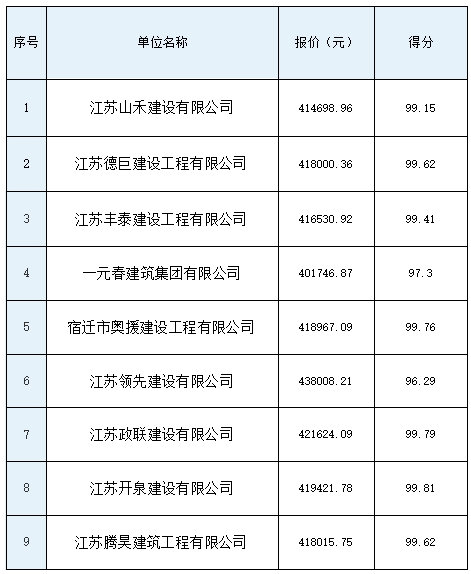 | 序号 | 单位名称 | 报价（元） | 得分 |
|---|---|---|---|
| 1 | 江苏山禾建设有限公司 | 414698.96 | 99.15 |
| 2 | 江苏德巨建设工程有限公司 | 418000.36 | 99.62 |
| 3 | 江苏丰泰建设工程有限公司 | 416530.92 | 99.41 |
| 4 | 一元春建筑集团有限公司 | 401746.87 | 97.3 |
| 5 | 宿迁市奥援建设工程有限公司 | 418967.09 | 99.76 |
| 6 | 江苏领先建设有限公司 | 438008.21 | 96.29 |
| 7 | 江苏政联建设有限公司 | 421624.09 | 99.79 |
| 8 | 江苏开泉建设有限公司 | 419421.78 | 99.81 |
| 9 | 江苏腾昊建筑工程有限公司 | 418015.75 | 99.62 |